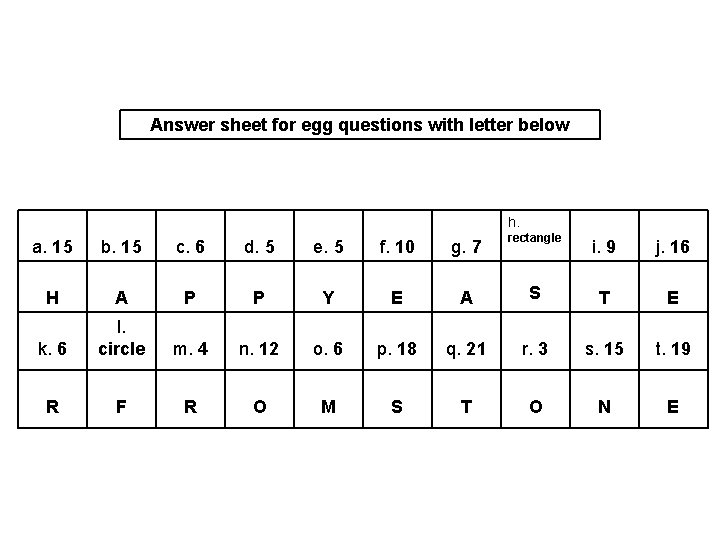 Answer sheet for egg questions with letter below

| a. 15 | b. 15 | c. 6 | d. 5 | e. 5 | f. 10 | g. 7 | h. rectangle | i. 9 | j. 16 |
|---|---|---|---|---|---|---|---|---|---|
| H | A | P | P | Y | E | A | S | T | E |
| k. 6 | l. circle | m. 4 | n. 12 | o. 6 | p. 18 | q. 21 | r. 3 | s. 15 | t. 19 |
| R | F | R | O | M | S | T | O | N | E |